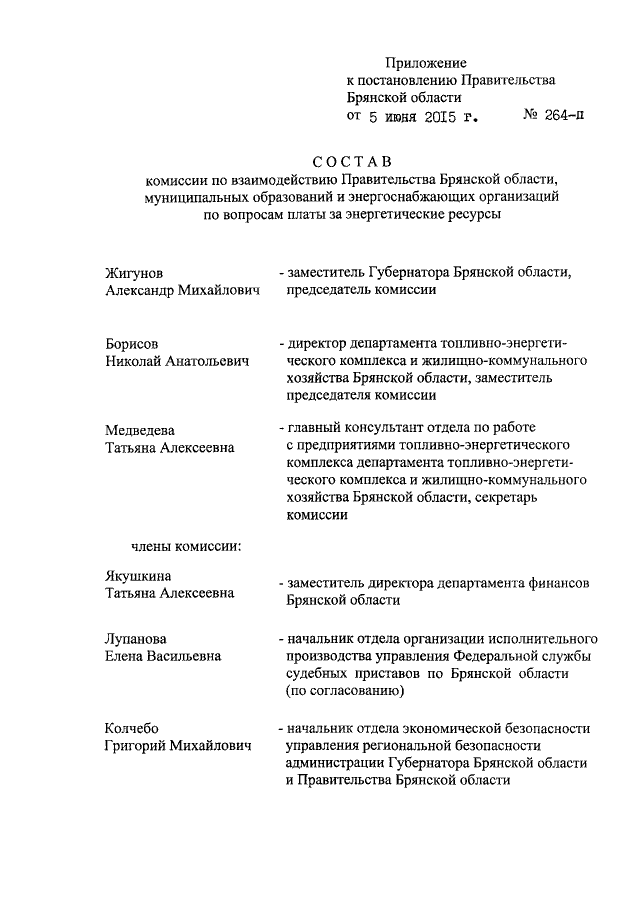 Приложение
к постановлению Правительства
Брянской области
от 5 июня 2015 г. № 264-п

СОСТАВ
комиссии по взаимодействию Правительства Брянской области, муниципальных образований и энергоснабжающих организаций по вопросам платы за энергетические ресурсы

Жигунов
Александр Михайлович - заместитель Губернатора Брянской области, председатель комиссии

Борисов
Николай Анатольевич - директор департамента топливно-энергетического комплекса и жилищно-коммунального хозяйства Брянской области, заместитель председателя комиссии

Медведева
Татьяна Алексеевна - главный консультант отдела по работе с предприятиями топливно-энергетического комплекса департамента топливно-энергетического комплекса и жилищно-коммунального хозяйства Брянской области, секретарь комиссии

члены комиссии:

Якушкина
Татьяна Алексеевна - заместитель директора департамента финансов Брянской области

Лупанова
Елена Васильевна - начальник отдела организации исполнительного производства управления Федеральной службы судебных приставов по Брянской области (по согласованию)

Колчебо
Григорий Михайлович - начальник отдела экономической безопасности управления региональной безопасности администрации Губернатора Брянской области и Правительства Брянской области